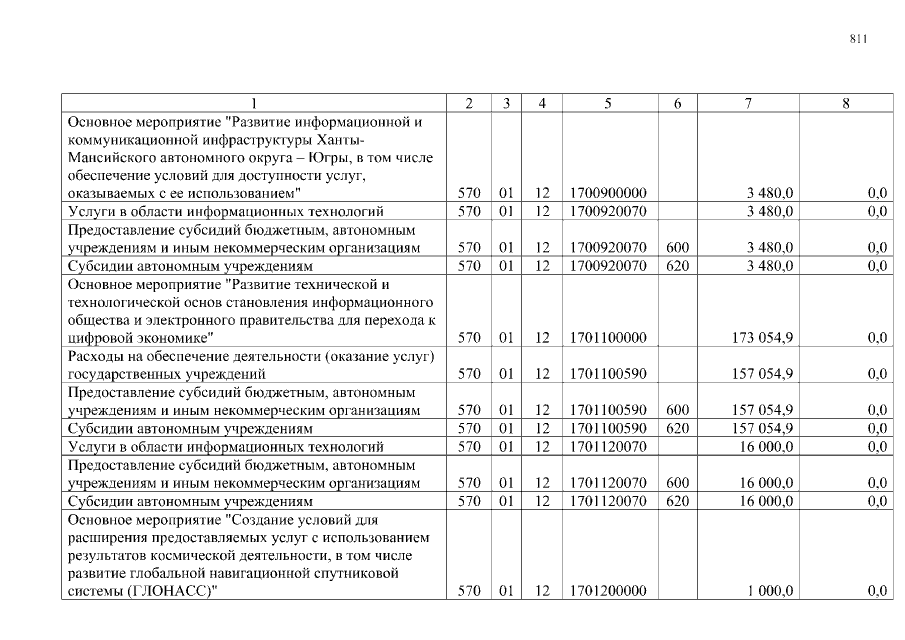 811

| 1 | 2 | 3 | 4 | 5 | 6 | 7 | 8 |
|---|---|---|---|---|---|---|---|
| Основное мероприятие "Развитие информационной и коммуникационной инфраструктуры Ханты-Мансийского автономного округа – Югры, в том числе обеспечение условий для доступности услуг, оказываемых с ее использованием" | 570 | 01 | 12 | 1700900000 | | 3 480,0 | 0,0 |
| Услуги в области информационных технологий | 570 | 01 | 12 | 1700920070 | | 3 480,0 | 0,0 |
| Предоставление субсидий бюджетным, автономным учреждениям и иным некоммерческим организациям | 570 | 01 | 12 | 1700920070 | 600 | 3 480,0 | 0,0 |
| Субсидии автономным учреждениям | 570 | 01 | 12 | 1700920070 | 620 | 3 480,0 | 0,0 |
| Основное мероприятие "Развитие технической и технологической основ становления информационного общества и электронного правительства для перехода к цифровой экономике" | 570 | 01 | 12 | 1701100000 | | 173 054,9 | 0,0 |
| Расходы на обеспечение деятельности (оказание услуг) государственных учреждений | 570 | 01 | 12 | 1701100590 | | 157 054,9 | 0,0 |
| Предоставление субсидий бюджетным, автономным учреждениям и иным некоммерческим организациям | 570 | 01 | 12 | 1701100590 | 600 | 157 054,9 | 0,0 |
| Субсидии автономным учреждениям | 570 | 01 | 12 | 1701100590 | 620 | 157 054,9 | 0,0 |
| Услуги в области информационных технологий | 570 | 01 | 12 | 1701120070 | | 16 000,0 | 0,0 |
| Предоставление субсидий бюджетным, автономным учреждениям и иным некоммерческим организациям | 570 | 01 | 12 | 1701120070 | 600 | 16 000,0 | 0,0 |
| Субсидии автономным учреждениям | 570 | 01 | 12 | 1701120070 | 620 | 16 000,0 | 0,0 |
| Основное мероприятие "Создание условий для расширения предоставляемых услуг с использованием результатов космической деятельности, в том числе развитие глобальной навигационной спутниковой системы (ГЛОНАСС)" | 570 | 01 | 12 | 1701200000 | | 1 000,0 | 0,0 |